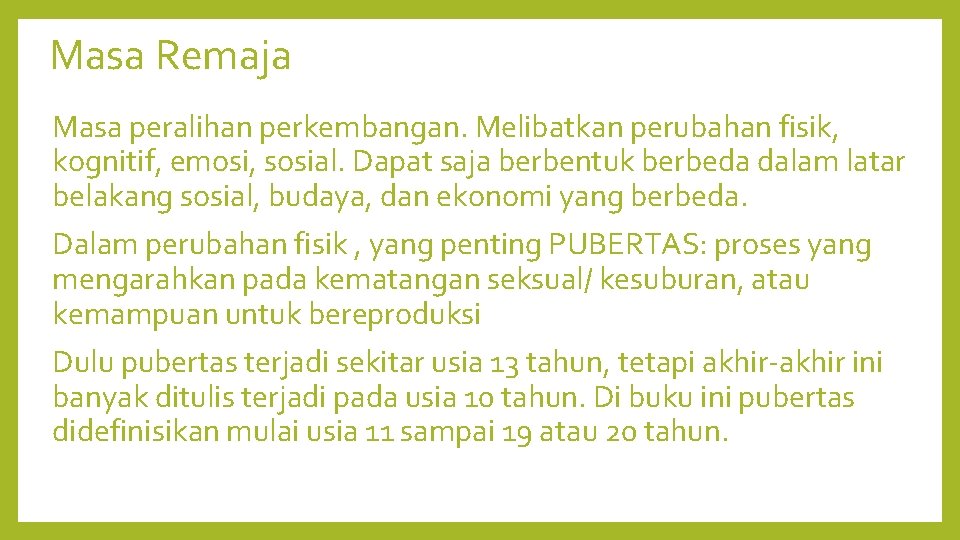 Masa Remaja

Masa peralihan perkembangan. Melibatkan perubahan fisik, kognitif, emosi, sosial. Dapat saja berbentuk berbeda dalam latar belakang sosial, budaya, dan ekonomi yang berbeda.

Dalam perubahan fisik , yang penting PUBERTAS: proses yang mengarahkan pada kematangan seksual/ kesuburan, atau kemampuan untuk bereproduksi

Dulu pubertas terjadi sekitar usia 13 tahun, tetapi akhir-akhir ini banyak ditulis terjadi pada usia 10 tahun. Di buku ini pubertas didefinisikan mulai usia 11 sampai 19 atau 20 tahun.